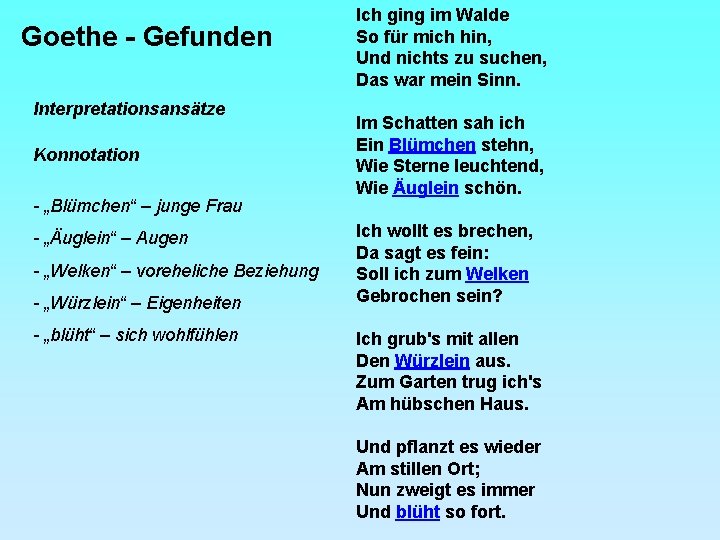 Goethe - Gefunden

Interpretationsansätze

Konnotation

- „Blümchen“ – junge Frau

- „Äuglein“ – Augen

- „Welken“ – voreheliche Beziehung

- „Würzlein“ – Eigenheiten

- „blüht“ – sich wohlfühlen

Ich ging im Walde
So für mich hin,
Und nichts zu suchen,
Das war mein Sinn.

Im Schatten sah ich
Ein Blümchen stehn,
Wie Sterne leuchtend,
Wie Äuglein schön.

Ich wollt es brechen,
Da sagt es fein:
Soll ich zum Welken
Gebrochen sein?

Ich grub's mit allen
Den Würzlein aus.
Zum Garten trug ich's
Am hübschen Haus.

Und pflanzt es wieder
Am stillen Ort;
Nun zweigt es immer
Und blüht so fort.